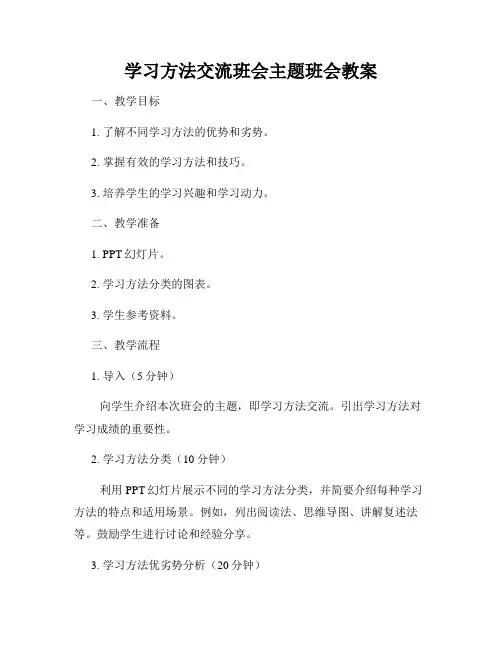 学习方法交流班会主题班会教案

一、教学目标

1. 了解不同学习方法的优势和劣势。

2. 掌握有效的学习方法和技巧。

3. 培养学生的学习兴趣和学习动力。

二、教学准备

1. PPT 幻灯片。

2. 学习方法分类的图表。

3. 学生参考资料。

三、教学流程

1. 导入（5 分钟）

向学生介绍本次班会的主题，即学习方法交流。引出学习方法对学习成绩的重要性。

2. 学习方法分类（10 分钟）

利用 PPT 幻灯片展示不同的学习方法分类，并简要介绍每种学习方法的特点和适用场景。例如，列出阅读法、思维导图、讲解复述法等。鼓励学生进行讨论和经验分享。

3. 学习方法优劣势分析（20 分钟）